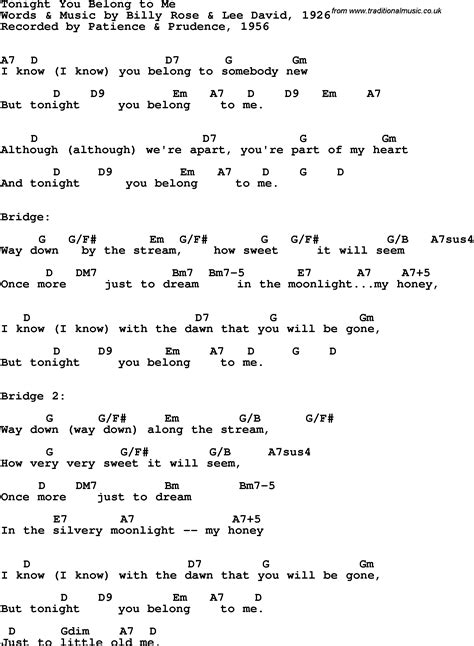 Tonight You Belong to Me
Words & Music by Billy Rose & Lee David, 1926 from www.traditionalmusic.co.uk
Recorded by Patience & Prudence, 1956

A7 D D7 G Gm
I know (I know) you belong to somebody new

D D9 Em A7 D D9 Em A7
But tonight you belong to me.

D D7 G Gm
Although (although) we're apart, you're part of my heart

D D9 Em A7 D G D
And tonight you belong to me.

Bridge:

G G/F# Em G/F# G G/F# G/B A7sus4
Way down by the stream, how sweet it will seem

D DM7 Bm7 Bm7-5 E7 A7 A7+5
Once more just to dream in the moonlight...my honey,

D D7 G Gm
I know (I know) with the dawn that you will be gone,

D D9 Em A7 D G D
But tonight you belong to me.

Bridge 2:

G G/F# Em G/B G/F#
Way down (way down) along the stream,

G G/F# G/B A7sus4
How very very sweet it will seem,

D DM7 Bm Bm7-5
Once more just to dream

E7 A7 A7+5
In the silvery moonlight -- my honey

D D7 G Gm
I know (I know) with the dawn that you will be gone,

D D9 Em A7 D
But tonight you belong to me.

D Gdim A7 D
Just to little old me.